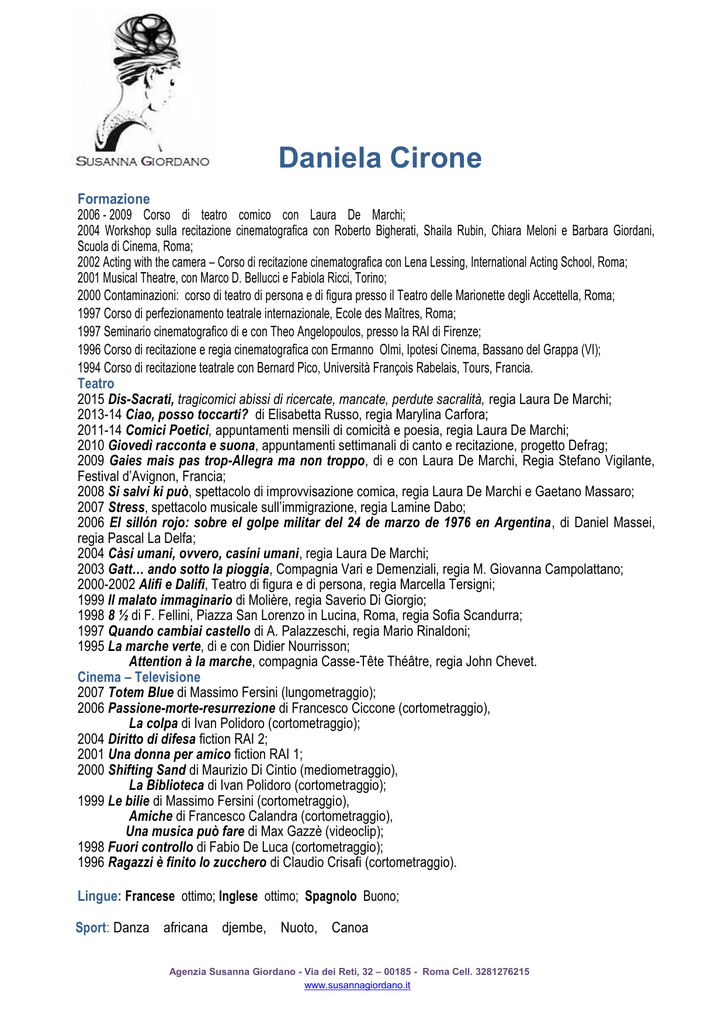 SUSANNA GIORDANO

Daniela Cirone

Formazione
2006 - 2009 Corso di teatro comico con Laura De Marchi;
2004 Workshop sulla recitazione cinematografica con Roberto Bigherati, Shaila Rubin, Chiara Meloni e Barbara Giordani, Scuola di Cinema, Roma;
2002 Acting with the camera – Corso di recitazione cinematografica con Lena Lessing, International Acting School, Roma;
2001 Musical Theatre, con Marco D. Bellucci e Fabiola Ricci, Torino;
2000 Contaminazioni: corso di teatro di persona e di figura presso il Teatro delle Marionette degli Accettella, Roma;
1997 Corso di perfezionamento teatrale internazionale, Ecole des Maîtres, Roma;
1997 Seminario cinematografico di e con Theo Angelopoulos, presso la RAI di Firenze;
1996 Corso di recitazione e regia cinematografica con Ermanno Olmi, Ipotesi Cinema, Bassano del Grappa (VI);
1994 Corso di recitazione teatrale con Bernard Pico, Università François Rabelais, Tours, Francia.
Teatro
2015 Dis-Sacrati, tragicomici abissi di ricercate, mancate, perdute sacralità, regia Laura De Marchi;
2013-14 Ciao, posso toccarti? di Elisabetta Russo, regia Marylina Carfora;
2011-14 Comici Poetici, appuntamenti mensili di comicità e poesia, regia Laura De Marchi;
2010 Giovedì racconta e suona, appuntamenti settimanali di canto e recitazione, progetto Defrag;
2009 Gaies mais pas trop-Allegra ma non troppo, di e con Laura De Marchi, Regia Stefano Vigilante, Festival d'Avignon, Francia;
2008 Si salvi ki può, spettacolo di improvvisazione comica, regia Laura De Marchi e Gaetano Massaro;
2007 Stress, spettacolo musicale sull'immigrazione, regia Lamine Dabo;
2006 El sillón rojo: sobre el golpe militar del 24 de marzo de 1976 en Argentina, di Daniel Massei, regia Pascal La Delfa;
2004 Càsi umani, ovvero, casíni umani, regia Laura De Marchi;
2003 Gatt… ando sotto la pioggia, Compagnia Vari e Demenziali, regia M. Giovanna Campolattano;
2000-2002 Alifi e Dalifi, Teatro di figura e di persona, regia Marcella Tersigni;
1999 Il malato immaginario di Molière, regia Saverio Di Giorgio;
1998 8 ½ di F. Fellini, Piazza San Lorenzo in Lucina, Roma, regia Sofia Scandurra;
1997 Quando cambiai castello di A. Palazzeschi, regia Mario Rinaldoni;
1995 La marche verte, di e con Didier Nourrisson;
Attention à la marche, compagnia Casse-Tête Théâtre, regia John Chevet.
Cinema – Televisione
2007 Totem Blue di Massimo Fersini (lungometraggio);
2006 Passione-morte-resurrezione di Francesco Ciccone (cortometraggio),
La colpa di Ivan Polidoro (cortometraggio);
2004 Diritto di difesa fiction RAI 2;
2001 Una donna per amico fiction RAI 1;
2000 Shifting Sand di Maurizio Di Cintio (mediometraggio),
La Biblioteca di Ivan Polidoro (cortometraggio);
1999 Le bilie di Massimo Fersini (cortometraggio),
Amiche di Francesco Calandra (cortometraggio),
Una musica può fare di Max Gazzè (videoclip);
1998 Fuori controllo di Fabio De Luca (cortometraggio);
1996 Ragazzi è finito lo zucchero di Claudio Crisafi (cortometraggio).

Lingue: Francese ottimo; Inglese ottimo; Spagnolo Buono;

Sport: Danza africana djembe, Nuoto, Canoa

Agenzia Susanna Giordano - Via dei Reti, 32 – 00185 - Roma Cell. 3281276215
www.susannagiordano.it